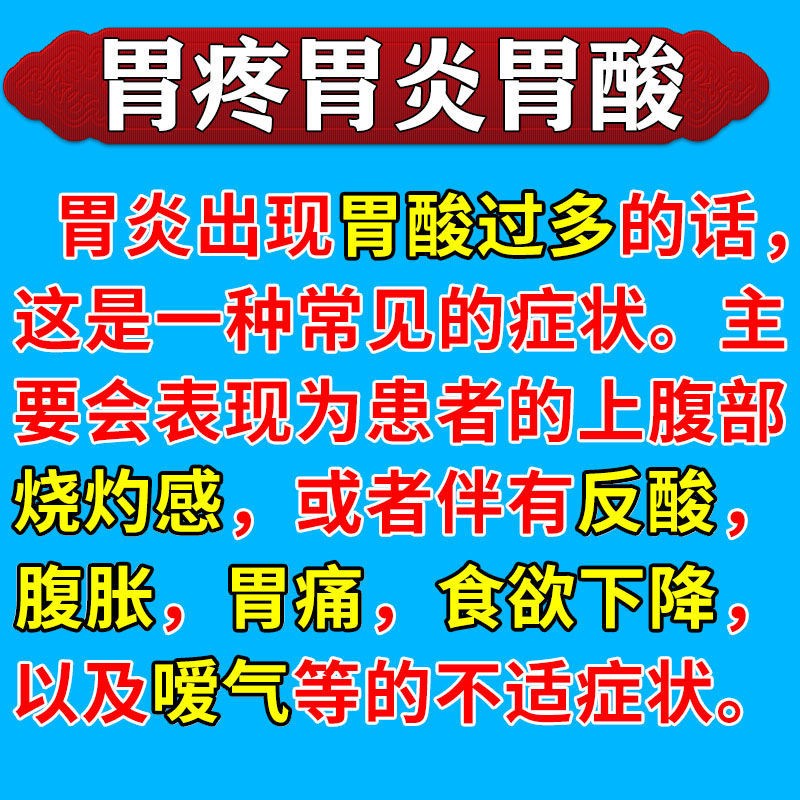 胃疼胃炎胃酸

胃炎出现胃酸过多的话，这是一种常见的症状。主要会表现为患者的上腹部烧灼感，或者伴有反酸，腹胀，胃痛，食欲下降，以及嗳气等的不适症状。